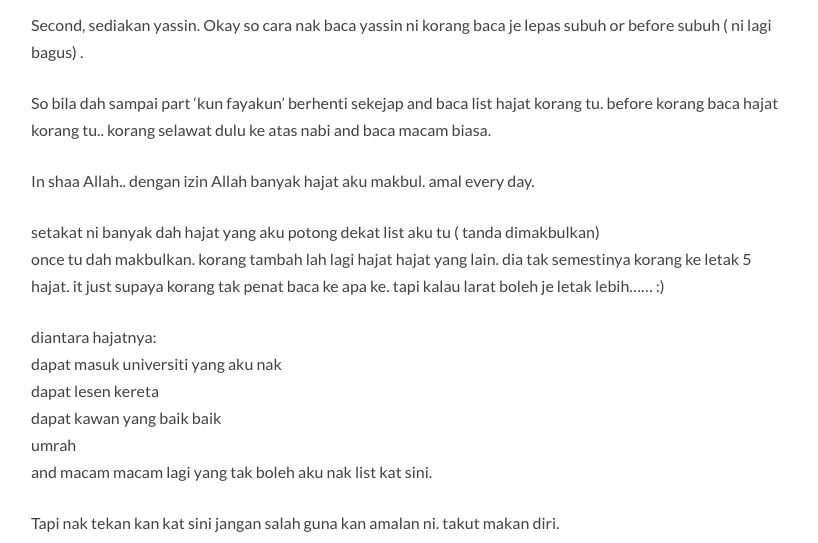 Second, sediakan yassin. Okay so cara nak baca yassin ni korang baca je lepas subuh or before subuh ( ni lagi bagus) .

So bila dah sampai part 'kun fayakun' berhenti sekejap and baca list hajat korang tu. before korang baca hajat korang tu.. korang selawat dulu ke atas nabi and baca macam biasa.

In shaa Allah.. dengan izin Allah banyak hajat aku makbul. amal every day.

setakat ni banyak dah hajat yang aku potong dekat list aku tu ( tanda dimakbulkan)
once tu dah makbulkan. korang tambah lah lagi hajat hajat yang lain. dia tak semestinya korang ke letak 5 hajat. it just supaya korang tak penat baca ke apa ke. tapi kalau larat boleh je letak lebih...... :)

diantara hajatnya:
dapat masuk universiti yang aku nak
dapat lesen kereta
dapat kawan yang baik baik
umrah
and macam macam lagi yang tak boleh aku nak list kat sini.

Tapi nak tekan kan kat sini jangan salah guna kan amalan ni. takut makan diri.